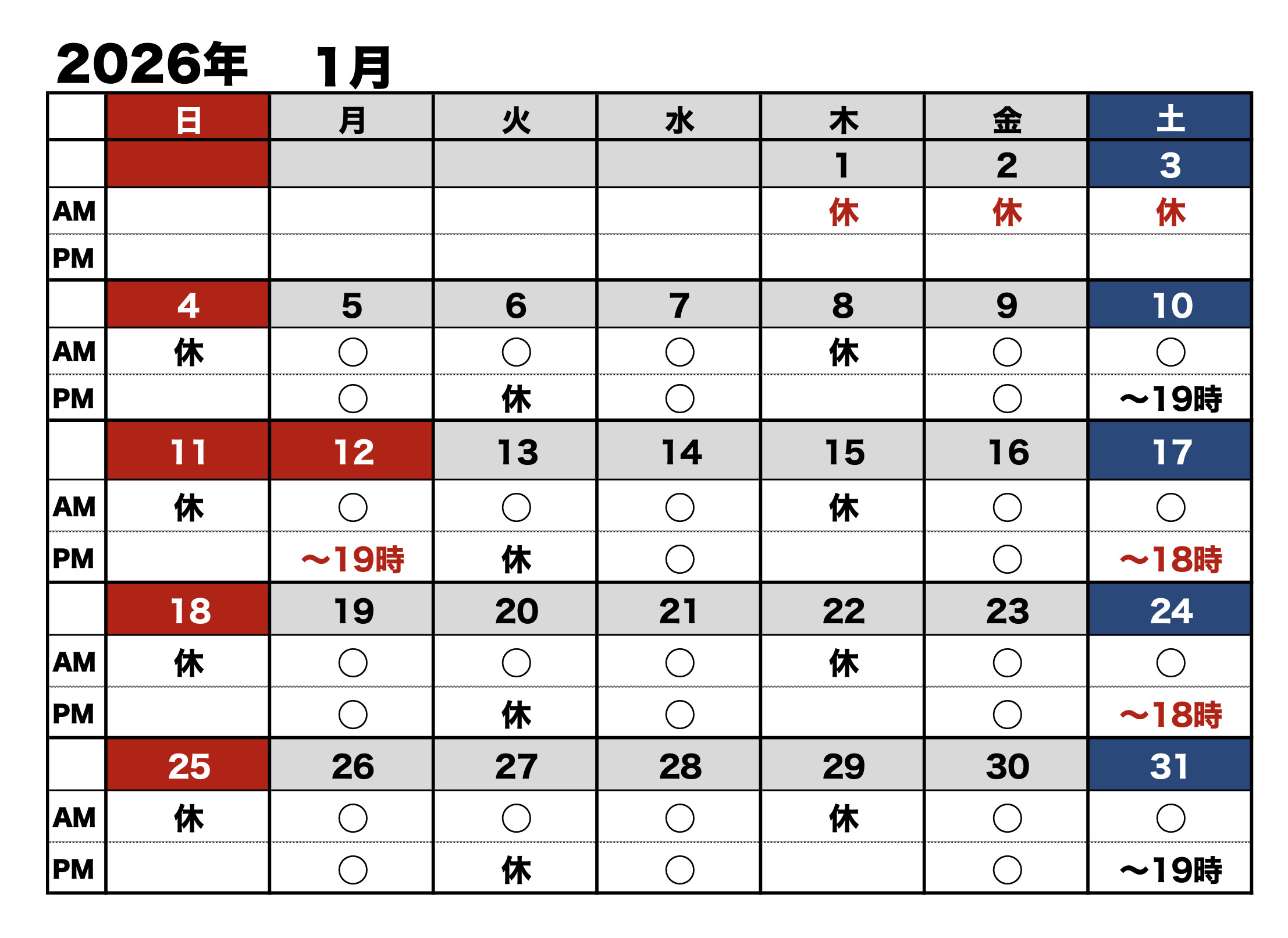 2026年　1月

| | 日 | 月 | 火 | 水 | 木 | 金 | 土 |
|---|---|---|---|---|---|---|---|
| | | | | | 1 | 2 | 3 |
| AM | | | | | 休 | 休 | 休 |
| PM | | | | | | | |
| | 4 | 5 | 6 | 7 | 8 | 9 | 10 |
| AM | 休 | ○ | ○ | ○ | 休 | ○ | ○ |
| PM | | ○ | 休 | ○ | | ○ | ～19時 |
| | 11 | 12 | 13 | 14 | 15 | 16 | 17 |
| AM | 休 | ○ | ○ | ○ | 休 | ○ | ○ |
| PM | | ～19時 | 休 | ○ | | ○ | ～18時 |
| | 18 | 19 | 20 | 21 | 22 | 23 | 24 |
| AM | 休 | ○ | ○ | ○ | 休 | ○ | ○ |
| PM | | ○ | 休 | ○ | | ○ | ～18時 |
| | 25 | 26 | 27 | 28 | 29 | 30 | 31 |
| AM | 休 | ○ | ○ | ○ | 休 | ○ | ○ |
| PM | | ○ | 休 | ○ | | ○ | ～19時 |